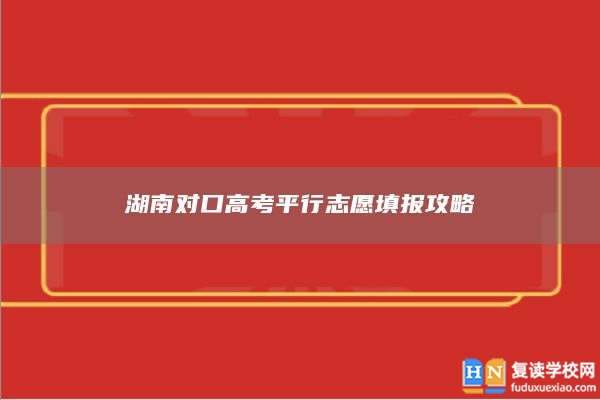 湖南对口高考平行志愿填报攻略

HN 复读学校网
fuduxuexiao.com